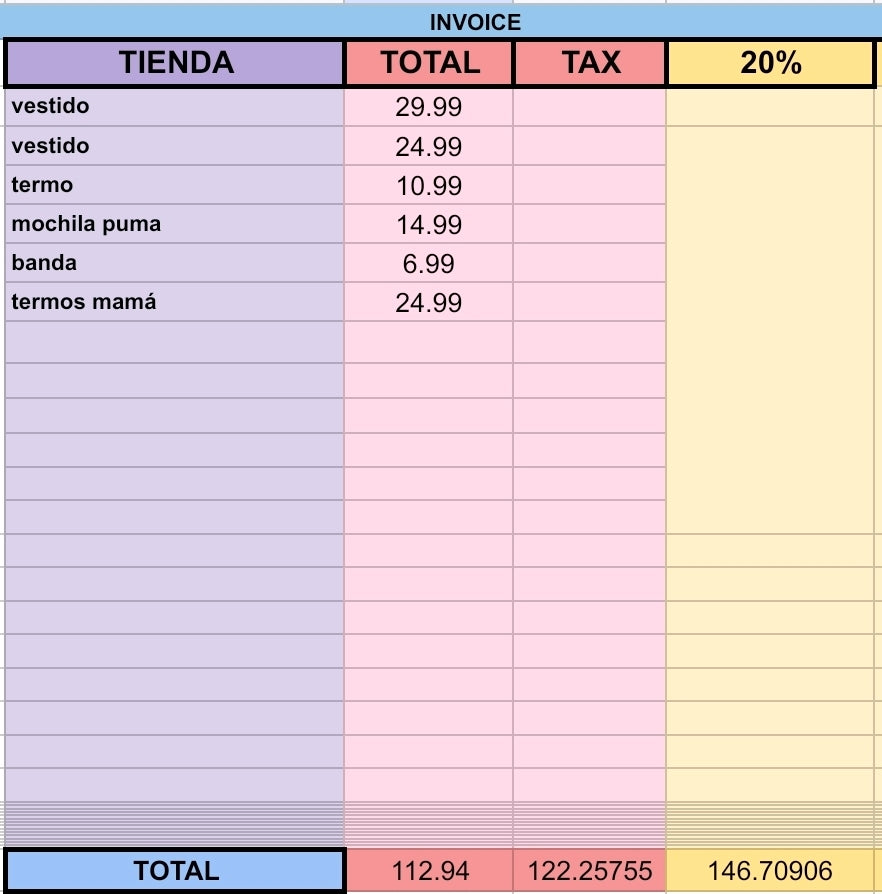 INVOICE

| TIENDA | TOTAL | TAX | 20% |
|---|---|---|---|
| vestido | 29.99 | | |
| vestido | 24.99 | | |
| termo | 10.99 | | |
| mochila puma | 14.99 | | |
| banda | 6.99 | | |
| termos mamá | 24.99 | | |
| TOTAL | 112.94 | 122.25755 | 146.70906 |